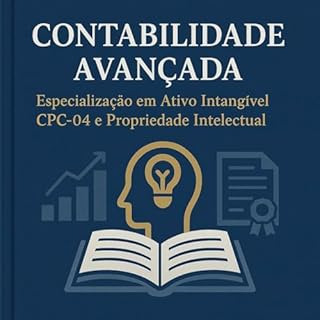 CONTABILIDADE AVANÇADA

Especialização em Ativo Intangível CPC-04 e Propriedade Intelectual